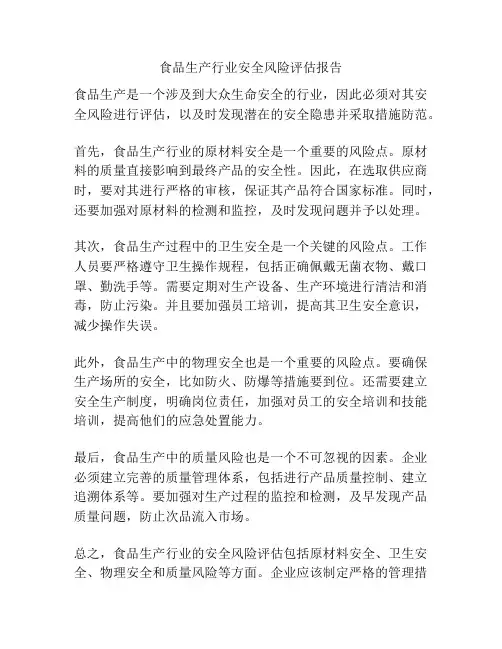 食品生产行业安全风险评估报告

食品生产是一个涉及到大众生命安全的行业，因此必须对其安全风险进行评估，以及时发现潜在的安全隐患并采取措施防范。

首先，食品生产行业的原材料安全是一个重要的风险点。原材料的质量直接影响到最终产品的安全性。因此，在选取供应商时，要对其进行严格的审核，保证其产品符合国家标准。同时，还要加强对原材料的检测和监控，及时发现问题并予以处理。

其次，食品生产过程中的卫生安全是一个关键的风险点。工作人员要严格遵守卫生操作规程，包括正确佩戴无菌衣物、戴口罩、勤洗手等。需要定期对生产设备、生产环境进行清洁和消毒，防止污染。并且要加强员工培训，提高其卫生安全意识，减少操作失误。

此外，食品生产中的物理安全也是一个重要的风险点。要确保生产场所的安全，比如防火、防爆等措施要到位。还需要建立安全生产制度，明确岗位责任，加强对员工的安全培训和技能培训，提高他们的应急处置能力。

最后，食品生产中的质量风险也是一个不可忽视的因素。企业必须建立完善的质量管理体系，包括进行产品质量控制、建立追溯体系等。要加强对生产过程的监控和检测，及早发现产品质量问题，防止次品流入市场。

总之，食品生产行业的安全风险评估包括原材料安全、卫生安全、物理安全和质量风险等方面。企业应该制定严格的管理措